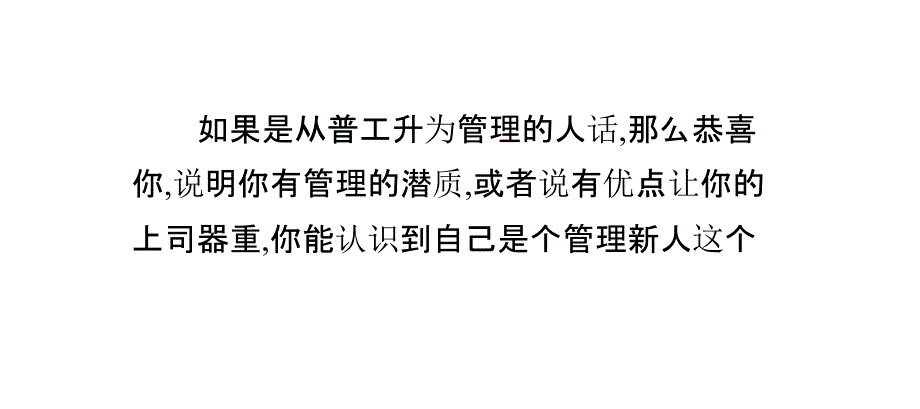 如果是从普工升为管理的人话,那么恭喜你,说明你有管理的潜质,或者说有优点让你的上司器重,你能认识到自己是个管理新人这个